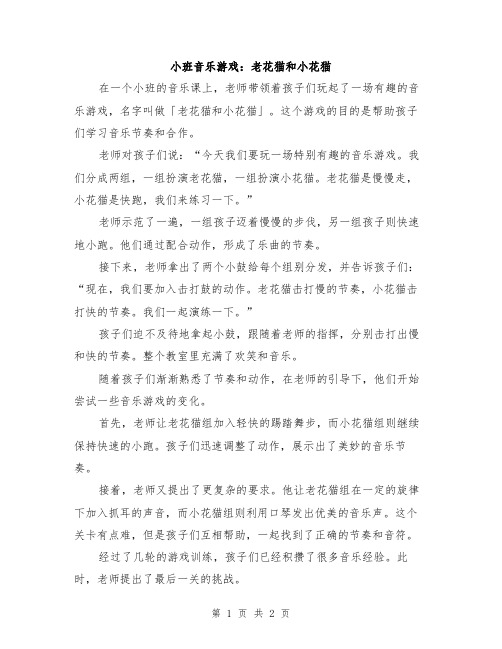 小班音乐游戏：老花猫和小花猫

在一个小班的音乐课上，老师带领着孩子们玩起了一场有趣的音乐游戏，名字叫做「老花猫和小花猫」。这个游戏的目的是帮助孩子们学习音乐节奏和合作。

老师对孩子们说：“今天我们要玩一场特别有趣的音乐游戏。我们分成两组，一组扮演老花猫，一组扮演小花猫。老花猫是慢慢走，小花猫是快跑，我们来练习一下。”

老师示范了一遍，一组孩子迈着慢慢的步伐，另一组孩子则快速地小跑。他们通过配合动作，形成了乐曲的节奏。

接下来，老师拿出了两个小鼓给每个组别分发，并告诉孩子们：“现在，我们要加入击打鼓的动作。老花猫击打慢的节奏，小花猫击打快的节奏。我们一起演练一下。”

孩子们迫不及待地拿起小鼓，跟随着老师的指挥，分别击打出慢和快的节奏。整个教室里充满了欢笑和音乐。

随着孩子们渐渐熟悉了节奏和动作，在老师的引导下，他们开始尝试一些音乐游戏的变化。

首先，老师让老花猫组加入轻快的踢踏舞步，而小花猫组则继续保持快速的小跑。孩子们迅速调整了动作，展示出了美妙的音乐节奏。

接着，老师又提出了更复杂的要求。他让老花猫组在一定的旋律下加入抓耳的声音，而小花猫组则利用口琴发出优美的音乐声。这个关卡有点难，但是孩子们互相帮助，一起找到了正确的节奏和音符。

经过了几轮的游戏训练，孩子们已经积攒了很多音乐经验。此时，老师提出了最后一关的挑战。

第 1 页 共 2 页